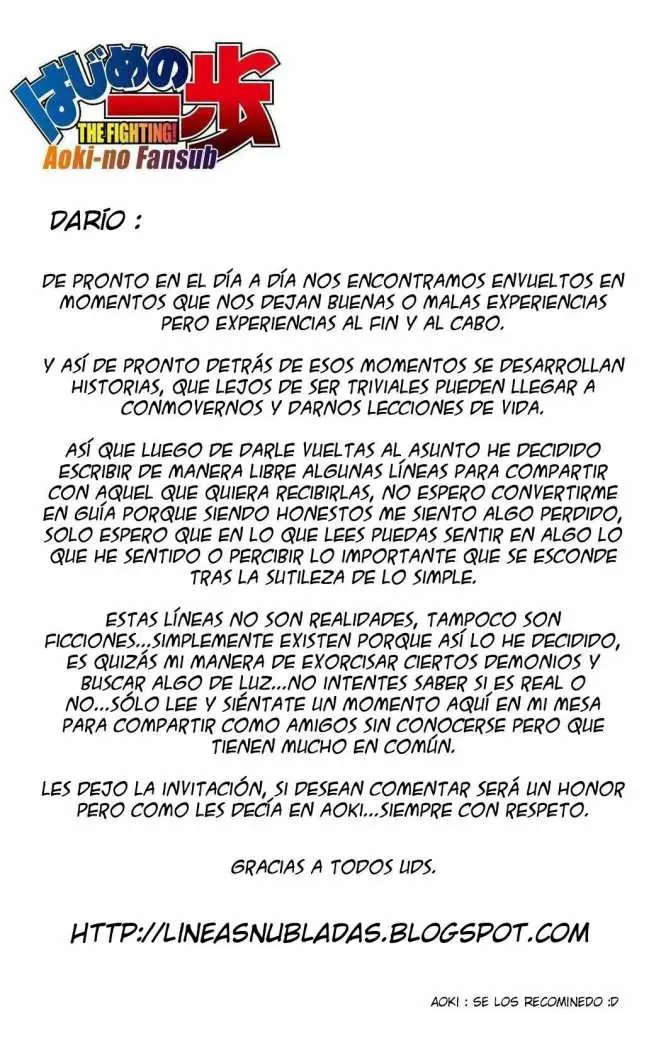 はじめの一歩
THE FIGHTING!
Aoki-no Fansub

DARÍO :

DE PRONTO EN EL DÍA A DÍA NOS ENCONTRAMOS ENVUELTOS EN MOMENTOS QUE NOS DEJAN BUENAS O MALAS EXPERIENCIAS PERO EXPERIENCIAS AL FIN Y AL CABO.

Y ASÍ DE PRONTO DETRÁS DE ESOS MOMENTOS SE DESARROLLAN HISTORIAS, QUE LEJOS DE SER TRIVIALES PUEDEN LLEGAR A CONMOVERNOS Y DARNOS LECCIONES DE VIDA.

ASÍ QUE LUEGO DE DARLE VUELTAS AL ASUNTO HE DECIDIDO ESCRIBIR DE MANERA LIBRE ALGUNAS LÍNEAS PARA COMPARTIR CON AQUEL QUE QUIERA RECIBIRLAS, NO ESPERO CONVERTIRME EN GUÍA PORQUE SIENDO HONESTOS ME SIENTO ALGO PERDIDO, SOLO ESPERO QUE EN LO QUE LEES PUEDAS SENTIR EN ALGO LO QUE HE SENTIDO O PERCIBIR LO IMPORTANTE QUE SE ESCONDE TRAS LA SUTILEZA DE LO SIMPLE.

ESTAS LÍNEAS NO SON REALIDADES, TAMPOCO SON FICCIONES...SIMPLEMENTE EXISTEN PORQUE ASÍ LO HE DECIDIDO, ES QUIZÁS MI MANERA DE EXORCISAR CIERTOS DEMONIOS Y BUSCAR ALGO DE LUZ...NO INTENTES SABER SI ES REAL O NO...SÓLO LEE Y SIÉNTATE UN MOMENTO AQUÍ EN MI MESA PARA COMPARTIR COMO AMIGOS SIN CONOCERSE PERO QUE TIENEN MUCHO EN COMÚN.

LES DEJO LA INVITACIÓN, SI DESEAN COMENTAR SERÁ UN HONOR PERO COMO LES DECÍA EN AOKI...SIEMPRE CON RESPETO.

GRACIAS A TODOS UDS.

HTTP://LINEASNUBLADAS.BLOGSPOT.COM

AOKI : SE LOS RECOMINEDO :D